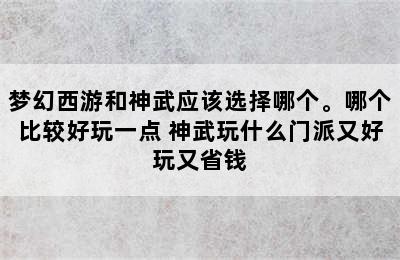 梦幻西游和神武应该选择哪个。哪个比较好玩一点 神武玩什么门派又好玩又省钱